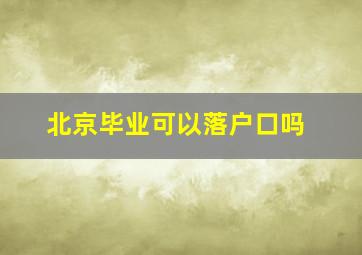 北京毕业可以落户口吗